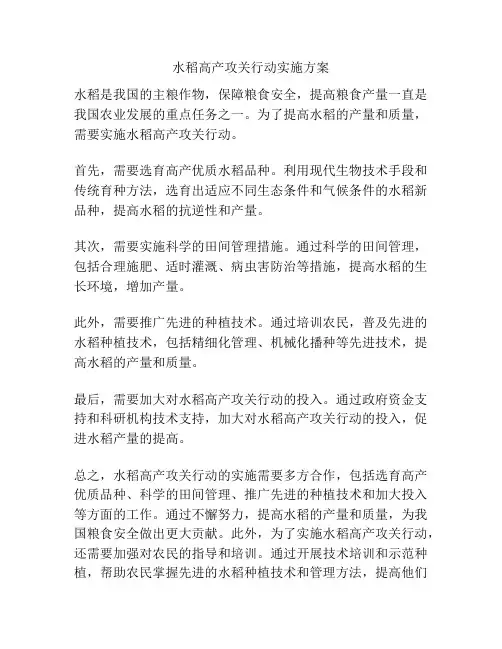 水稻高产攻关行动实施方案

水稻是我国的主粮作物，保障粮食安全，提高粮食产量一直是我国农业发展的重点任务之一。为了提高水稻的产量和质量，需要实施水稻高产攻关行动。

首先，需要选育高产优质水稻品种。利用现代生物技术手段和传统育种方法，选育出适应不同生态条件和气候条件的水稻新品种，提高水稻的抗逆性和产量。

其次，需要实施科学的田间管理措施。通过科学的田间管理，包括合理施肥、适时灌溉、病虫害防治等措施，提高水稻的生长环境，增加产量。

此外，需要推广先进的种植技术。通过培训农民，普及先进的水稻种植技术，包括精细化管理、机械化播种等先进技术，提高水稻的产量和质量。

最后，需要加大对水稻高产攻关行动的投入。通过政府资金支持和科研机构技术支持，加大对水稻高产攻关行动的投入，促进水稻产量的提高。

总之，水稻高产攻关行动的实施需要多方合作，包括选育高产优质品种、科学的田间管理、推广先进的种植技术和加大投入等方面的工作。通过不懈努力，提高水稻的产量和质量，为我国粮食安全做出更大贡献。此外，为了实施水稻高产攻关行动，还需要加强对农民的指导和培训。通过开展技术培训和示范种植，帮助农民掌握先进的水稻种植技术和管理方法，提高他们